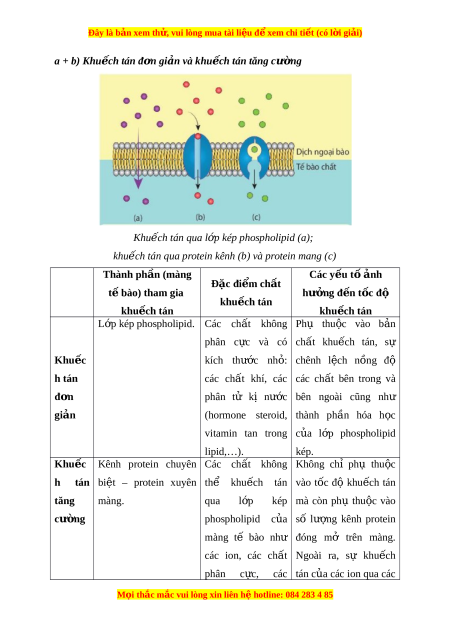 Đây là bản xem thử, vui lòng mua tài liệu để xem chi tiết (có lời giải)

a + b) Khuếch tán đơn giản và khuếch tán tăng cường

Dịch ngoại bào
Tế bào chất
(a)
(b)
(c)

Khuếch tán qua lớp kép phospholipid (a); khuếch tán qua protein kênh (b) và protein mang (c)

| | Thành phần (màng tế bào) tham gia khuếch tán | Đặc điểm chất khuếch tán | Các yếu tố ảnh hưởng đến tốc độ khuếch tán |
|---|---|---|---|
| Khuếch tán đơn giản | Lớp kép phospholipid. | Các chất không phân cực và có kích thước nhỏ: các chất khí, các phân tử kị nước (hormone steroid, vitamin tan trong lipid,…). | Phụ thuộc vào bản chất khuếch tán, sự chênh lệch nồng độ các chất bên trong và bên ngoài cũng như thành phần hóa học của lớp phospholipid kép. |
| Khuếch tán tăng cường | Kênh protein chuyên biệt – protein xuyên màng. | Các chất không thể khuếch tán qua lớp kép phospholipid của màng tế bào như các ion, các chất phân cực, các | Không chỉ phụ thuộc vào tốc độ khuếch tán mà còn phụ thuộc vào số lượng kênh protein đóng mở trên màng. Ngoài ra, sự khuếch tán của các ion qua các |

Mọi thắc mắc vui lòng xin liên hệ hotline: 084 283 4 85